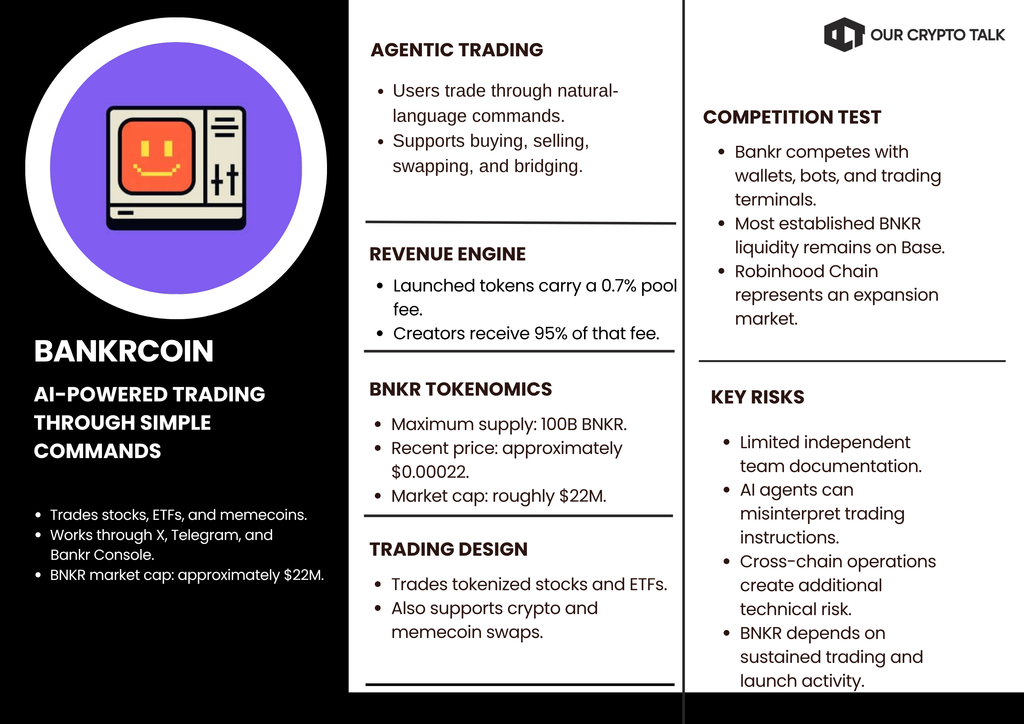 BANKRCOIN

AI-POWERED TRADING THROUGH SIMPLE COMMANDS

- Trades stocks, ETFs, and memecoins.
- Works through X, Telegram, and Bankr Console.
- BNKR market cap: approximately $22M.

AGENTIC TRADING

- Users trade through natural-language commands.
- Supports buying, selling, swapping, and bridging.

REVENUE ENGINE

- Launched tokens carry a 0.7% pool fee.
- Creators receive 95% of that fee.

BNKR TOKENOMICS

- Maximum supply: 100B BNKR.
- Recent price: approximately $0.00022.
- Market cap: roughly $22M.

TRADING DESIGN

- Trades tokenized stocks and ETFs.
- Also supports crypto and memecoin swaps.

OUR CRYPTO TALK

COMPETITION TEST

- Bankr competes with wallets, bots, and trading terminals.
- Most established BNKR liquidity remains on Base.
- Robinhood Chain represents an expansion market.

KEY RISKS

- Limited independent team documentation.
- AI agents can misinterpret trading instructions.
- Cross-chain operations create additional technical risk.
- BNKR depends on sustained trading and launch activity.